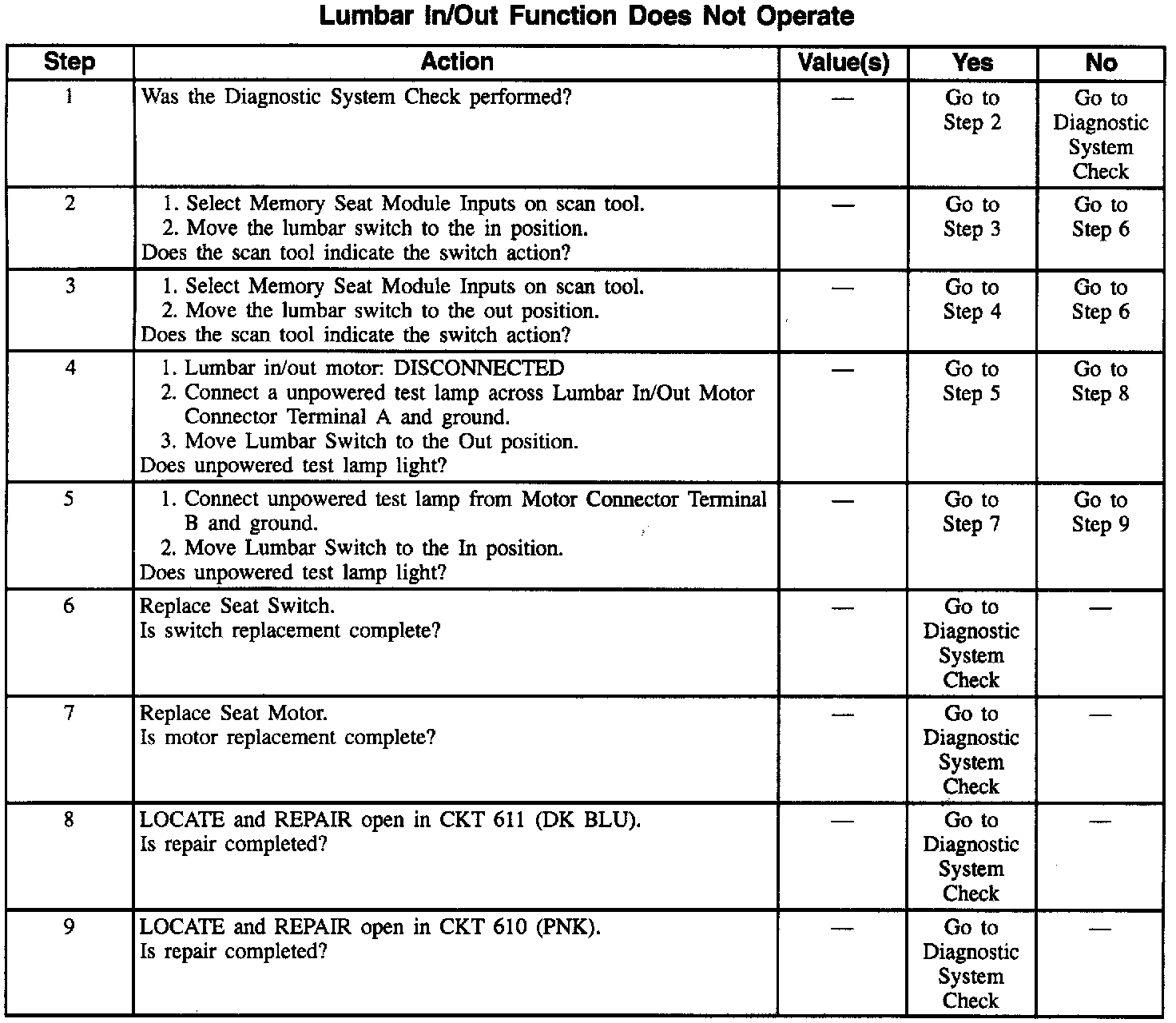 Lumbar In/Out Function Does Not Operate

| Step | Action | Value(s) | Yes | No |
|---|---|---|---|---|
| 1 | Was the Diagnostic System Check performed? | — | Go to Step 2 | Go to Diagnostic System Check |
| 2 | 1. Select Memory Seat Module Inputs on scan tool. 2. Move the lumbar switch to the in position. Does the scan tool indicate the switch action? | — | Go to Step 3 | Go to Step 6 |
| 3 | 1. Select Memory Seat Module Inputs on scan tool. 2. Move the lumbar switch to the out position. Does the scan tool indicate the switch action? | — | Go to Step 4 | Go to Step 6 |
| 4 | 1. Lumbar in/out motor: DISCONNECTED 2. Connect a unpowered test lamp across Lumbar In/Out Motor Connector Terminal A and ground. 3. Move Lumbar Switch to the Out position. Does unpowered test lamp light? | — | Go to Step 5 | Go to Step 8 |
| 5 | 1. Connect unpowered test lamp from Motor Connector Terminal B and ground. 2. Move Lumbar Switch to the In position. Does unpowered test lamp light? | — | Go to Step 7 | Go to Step 9 |
| 6 | Replace Seat Switch. Is switch replacement complete? | — | Go to Diagnostic System Check | — |
| 7 | Replace Seat Motor. Is motor replacement complete? | — | Go to Diagnostic System Check | — |
| 8 | LOCATE and REPAIR open in CKT 611 (DK BLU). Is repair completed? | — | Go to Diagnostic System Check | — |
| 9 | LOCATE and REPAIR open in CKT 610 (PNK). Is repair completed? | — | Go to Diagnostic System Check | — |